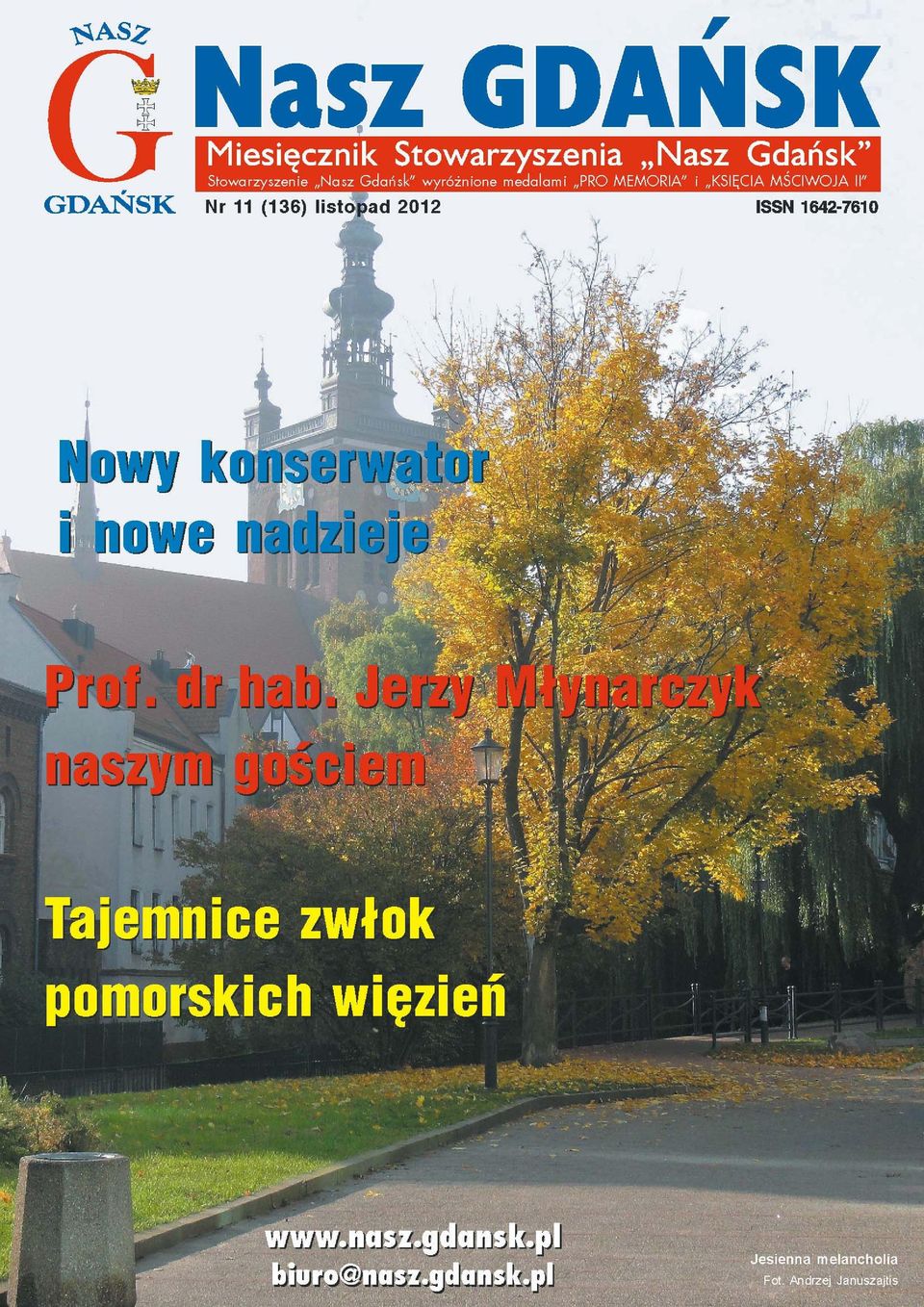 NASZ
G
GDAŃSK

Nasz GDAŃSK

Miesięcznik Stowarzyszenia „Nasz Gdańsk”

Stowarzyszenie „Nasz Gdańsk” wyróżnione medalami „PRO MEMORIA” i „KSIĘCIA MŚCIWOJA II”

Nr 11 (136) listopad 2012

ISSN 1642-7610

Nowy konserwator i nowe nadzieje

Prof. dr hab. Jerzy Młynarczyk naszym gościem

Tajemnice zwłok pomorskich więzień

www.nasz.gdansk.pl
biuro@nasz.gdansk.pl

Jesienna melancholia
Fot. Andrzej Januszajtis